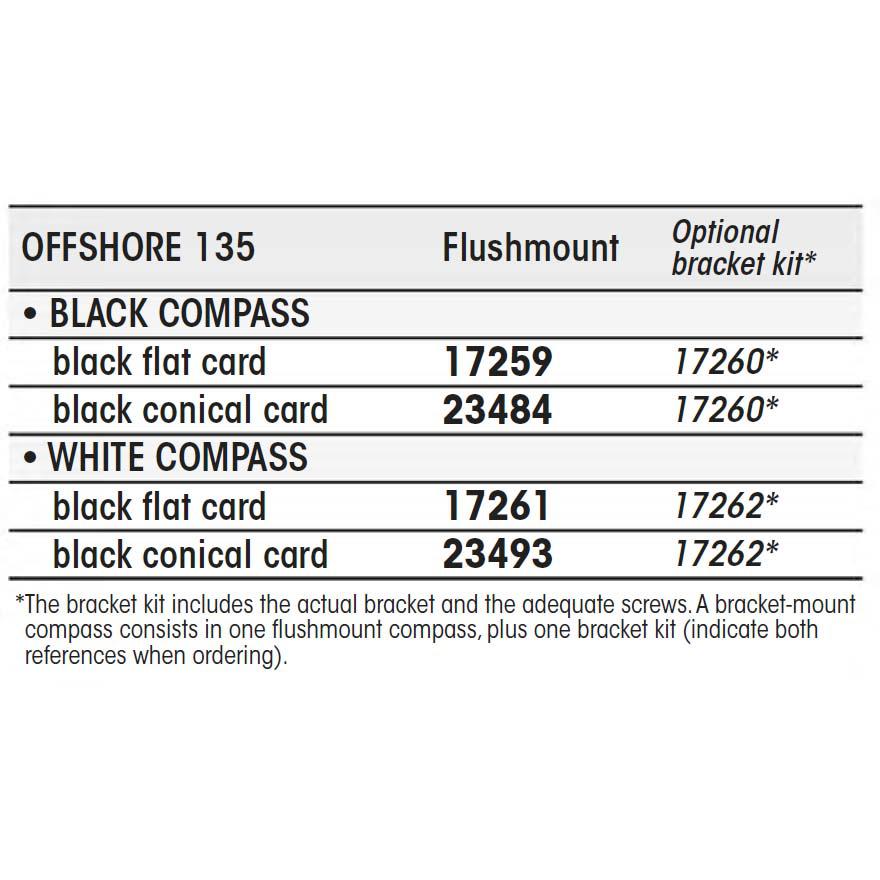 | OFFSHORE 135 | Flushmount | Optional bracket kit* |
|---|---|---|
| • BLACK COMPASS | | |
| black flat card | 17259 | 17260* |
| black conical card | 23484 | 17260* |
| • WHITE COMPASS | | |
| black flat card | 17261 | 17262* |
| black conical card | 23493 | 17262* |

*The bracket kit includes the actual bracket and the adequate screws. A bracket-mount compass consists in one flushmount compass, plus one bracket kit (indicate both references when ordering).